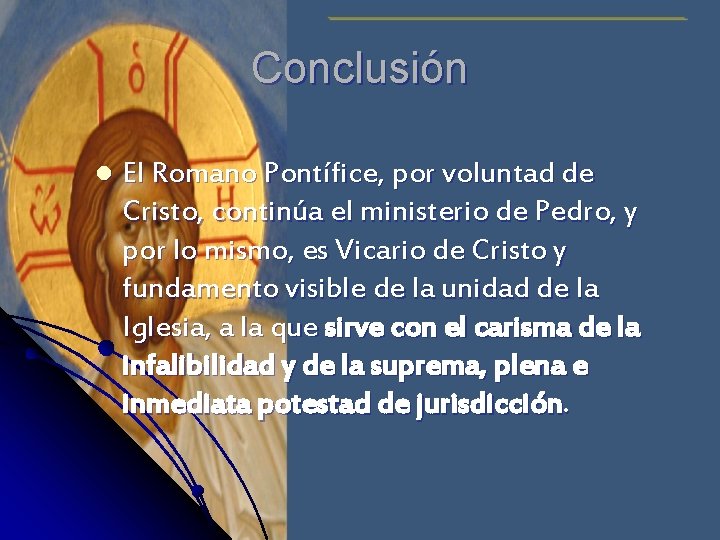 Conclusión

• El Romano Pontífice, por voluntad de Cristo, continúa el ministerio de Pedro, y por lo mismo, es Vicario de Cristo y fundamento visible de la unidad de la Iglesia, a la que sirve con el carisma de la infalibilidad y de la suprema, plena e inmediata potestad de jurisdicción.